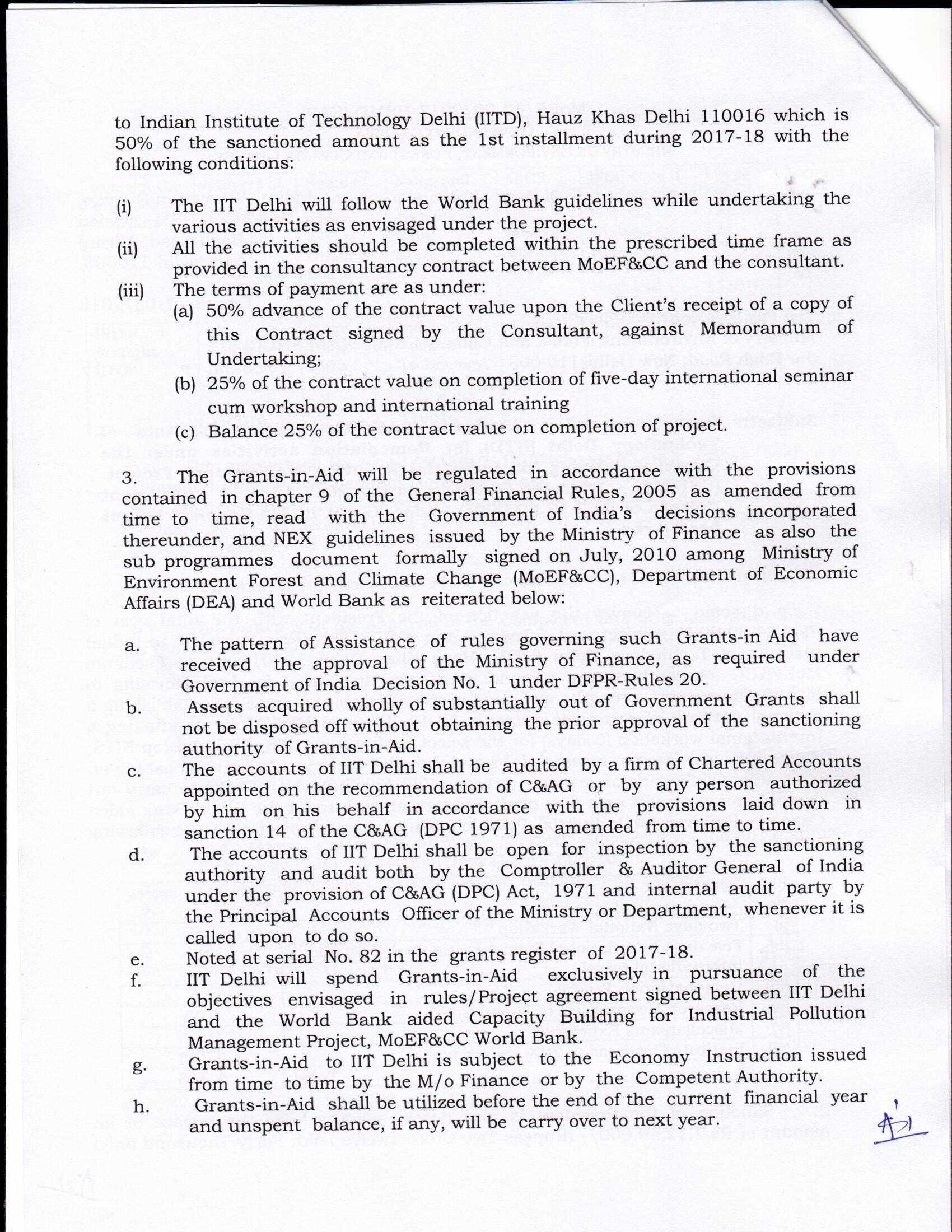 to Indian Institute of Technology Delhi (IITD), Hauz Khas Delhi 110016 which is 50% of the sanctioned amount as the 1st installment during 2017-18 with the following conditions:

(i) The IIT Delhi will follow the World Bank guidelines while undertaking the various activities as envisaged under the project.

(ii) All the activities should be completed within the prescribed time frame as provided in the consultancy contract between MoEF&CC and the consultant.

(iii) The terms of payment are as under:

(a) 50% advance of the contract value upon the Client's receipt of a copy of this Contract signed by the Consultant, against Memorandum of Undertaking;

(b) 25% of the contract value on completion of five-day international seminar cum workshop and international training

(c) Balance 25% of the contract value on completion of project.

3. The Grants-in-Aid will be regulated in accordance with the provisions contained in chapter 9 of the General Financial Rules, 2005 as amended from time to time, read with the Government of India's decisions incorporated thereunder, and NEX guidelines issued by the Ministry of Finance as also the sub programmes document formally signed on July, 2010 among Ministry of Environment Forest and Climate Change (MoEF&CC), Department of Economic Affairs (DEA) and World Bank as reiterated below:

a. The pattern of Assistance of rules governing such Grants-in Aid have received the approval of the Ministry of Finance, as required under Government of India Decision No. 1 under DFPR-Rules 20.

b. Assets acquired wholly of substantially out of Government Grants shall not be disposed off without obtaining the prior approval of the sanctioning authority of Grants-in-Aid.

c. The accounts of IIT Delhi shall be audited by a firm of Chartered Accounts appointed on the recommendation of C&AG or by any person authorized by him on his behalf in accordance with the provisions laid down in sanction 14 of the C&AG (DPC 1971) as amended from time to time.

d. The accounts of IIT Delhi shall be open for inspection by the sanctioning authority and audit both by the Comptroller & Auditor General of India under the provision of C&AG (DPC) Act, 1971 and internal audit party by the Principal Accounts Officer of the Ministry or Department, whenever it is called upon to do so.

e. Noted at serial No. 82 in the grants register of 2017-18.

f. IIT Delhi will spend Grants-in-Aid exclusively in pursuance of the objectives envisaged in rules/Project agreement signed between IIT Delhi and the World Bank aided Capacity Building for Industrial Pollution Management Project, MoEF&CC World Bank.

g. Grants-in-Aid to IIT Delhi is subject to the Economy Instruction issued from time to time by the M/o Finance or by the Competent Authority.

h. Grants-in-Aid shall be utilized before the end of the current financial year and unspent balance, if any, will be carry over to next year.